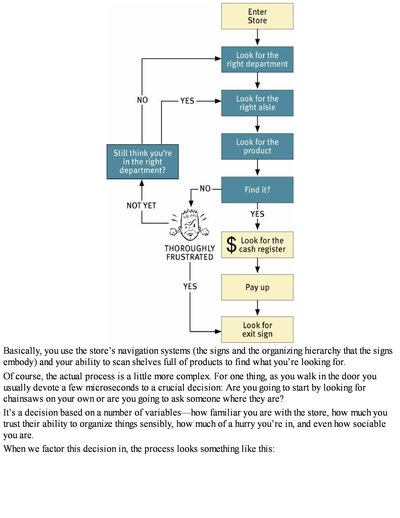 Enter Store

Look for the right department

NO

YES

Look for the right aisle

Look for the product

Still think you're in the right department?

NO

Find it?

NOT YET

YES

THOROUGHLY FRUSTRATED

$ Look for the cash register

YES

Pay up

Look for exit sign

Basically, you use the store's navigation systems (the signs and the organizing hierarchy that the signs embody) and your ability to scan shelves full of products to find what you're looking for.

Of course, the actual process is a little more complex. For one thing, as you walk in the door you usually devote a few microseconds to a crucial decision: Are you going to start by looking for chainsaws on your own or are you going to ask someone where they are?

It's a decision based on a number of variables—how familiar you are with the store, how much you trust their ability to organize things sensibly, how much of a hurry you're in, and even how sociable you are.

When we factor this decision in, the process looks something like this: